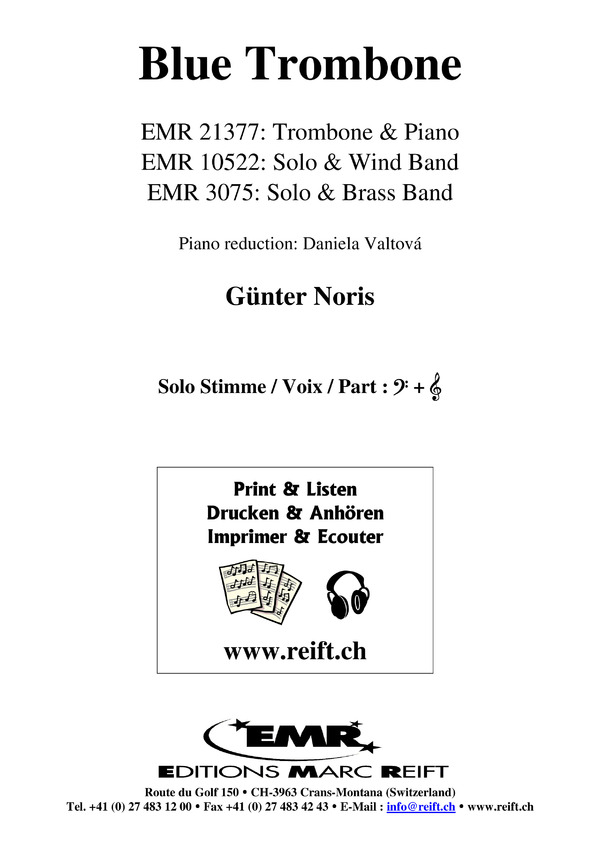 Blue Trombone

EMR 21377: Trombone & Piano
EMR 10522: Solo & Wind Band
EMR 3075: Solo & Brass Band

Piano reduction: Daniela Valtová

Günter Noris

Solo Stimme / Voix / Part : 𝄢 + 𝄞

Print & Listen
Drucken & Anhören
Imprimer & Ecouter

www.reift.ch

EMR
EDITIONS MARC REIFT

Route du Golf 150 • CH-3963 Crans-Montana (Switzerland)
Tel. +41 (0) 27 483 12 00 • Fax +41 (0) 27 483 42 43 • E-Mail : info@reift.ch • www.reift.ch